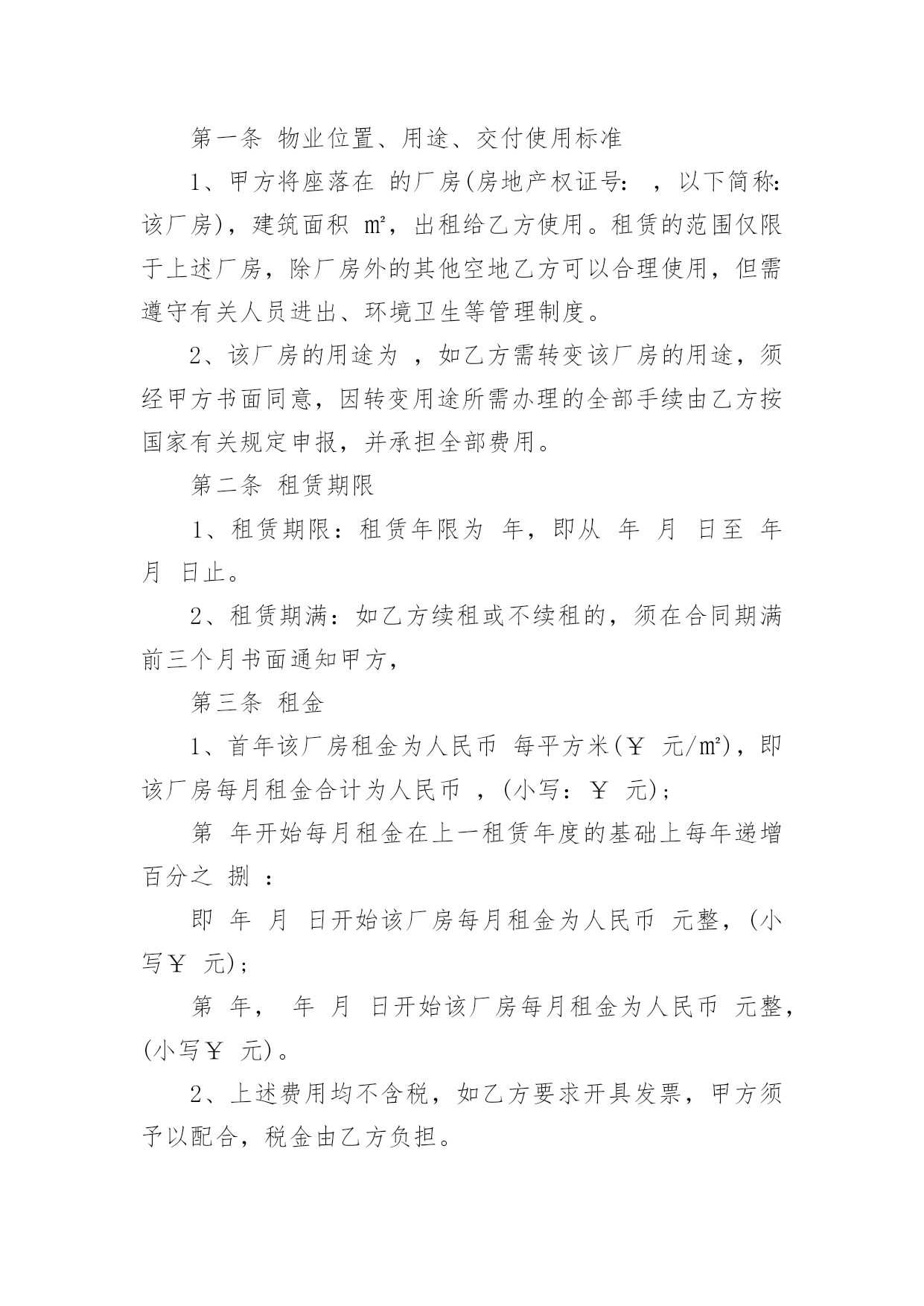 第一条 物业位置、用途、交付使用标准

1、甲方将座落在 的厂房(房地产权证号： ，以下简称：该厂房)，建筑面积 ㎡，出租给乙方使用。租赁的范围仅限于上述厂房，除厂房外的其他空地乙方可以合理使用，但需遵守有关人员进出、环境卫生等管理制度。

2、该厂房的用途为 ，如乙方需转变该厂房的用途，须经甲方书面同意，因转变用途所需办理的全部手续由乙方按国家有关规定申报，并承担全部费用。

第二条 租赁期限

1、租赁期限：租赁年限为 年，即从 年 月 日至 年 月 日止。

2、租赁期满：如乙方续租或不续租的，须在合同期满前三个月书面通知甲方，

第三条 租金

1、首年该厂房租金为人民币 每平方米(￥ 元/㎡)，即该厂房每月租金合计为人民币 ，(小写：￥ 元)；

第 年开始每月租金在上一租赁年度的基础上每年递增百分之 捌 ：

即 年 月 日开始该厂房每月租金为人民币 元整，(小写￥ 元)；

第 年， 年 月 日开始该厂房每月租金为人民币 元整，(小写￥ 元)。

2、上述费用均不含税，如乙方要求开具发票，甲方须予以配合，税金由乙方负担。